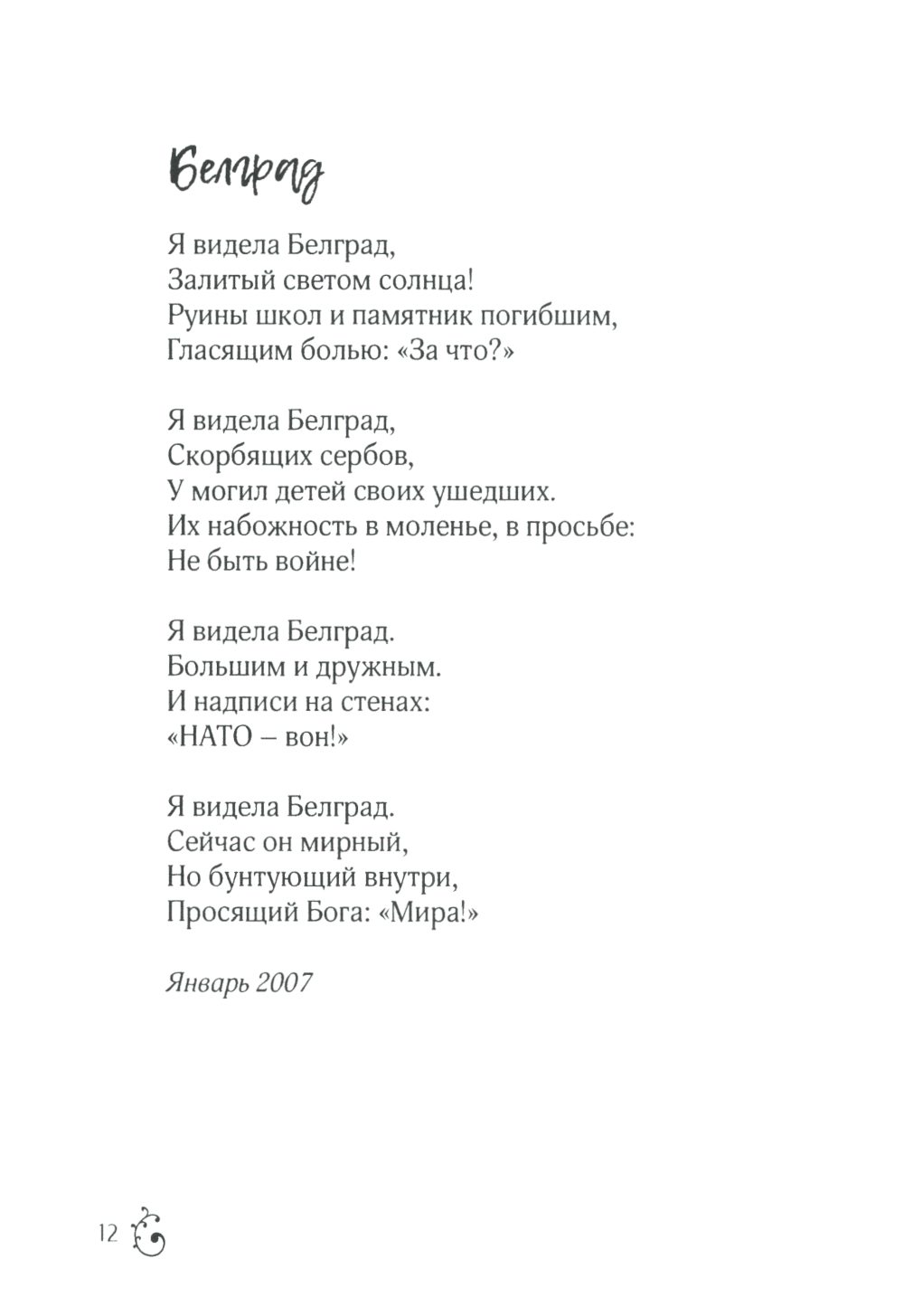 Белград

Я видела Белград,
Залитый светом солнца!
Руины школ и памятник погибшим,
Гласящим болью: «За что?»

Я видела Белград,
Скорбящих сербов,
У могил детей своих ушедших.
Их набожность в моленье, в просьбе:
Не быть войне!

Я видела Белград.
Большим и дружным.
И надписи на стенах:
«НАТО – вон!»

Я видела Белград.
Сейчас он мирный,
Но бунтующий внутри,
Просящий Бога: «Мира!»

Январь 2007

12